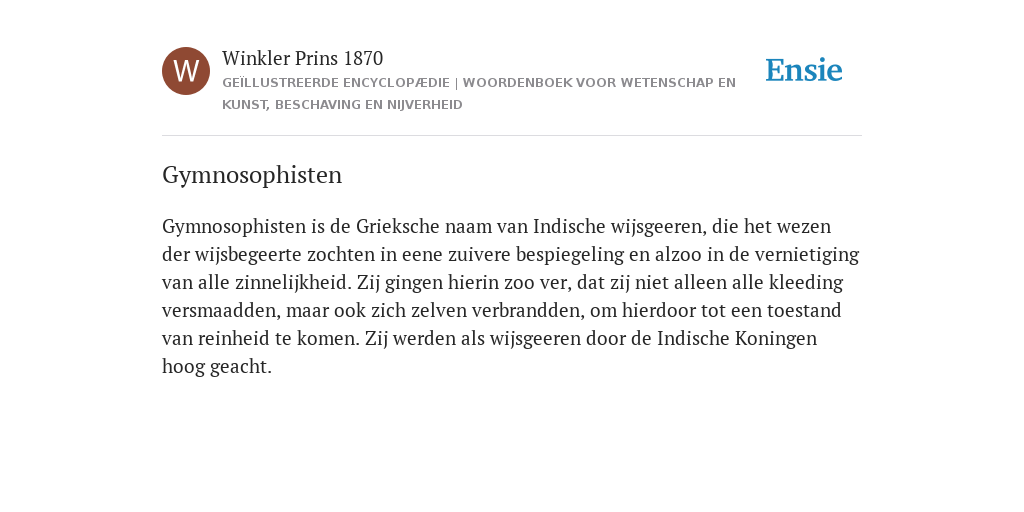 W

Winkler Prins 1870

GEÏLLUSTREERDE ENCYCLOPÆDIE | WOORDENBOEK VOOR WETENSCHAP EN KUNST, BESCHAVING EN NIJVERHEID

Ensie

Gymnosophisten

Gymnosophisten is de Grieksche naam van Indische wijsgeeren, die het wezen der wijsbegeerte zochten in eene zuivere bespiegeling en alzoo in de vernietiging van alle zinnelijkheid. Zij gingen hierin zoo ver, dat zij niet alleen alle kleeding versmaadden, maar ook zich zelven verbrandden, om hierdoor tot een toestand van reinheid te komen. Zij werden als wijsgeeren door de Indische Koningen hoog geacht.